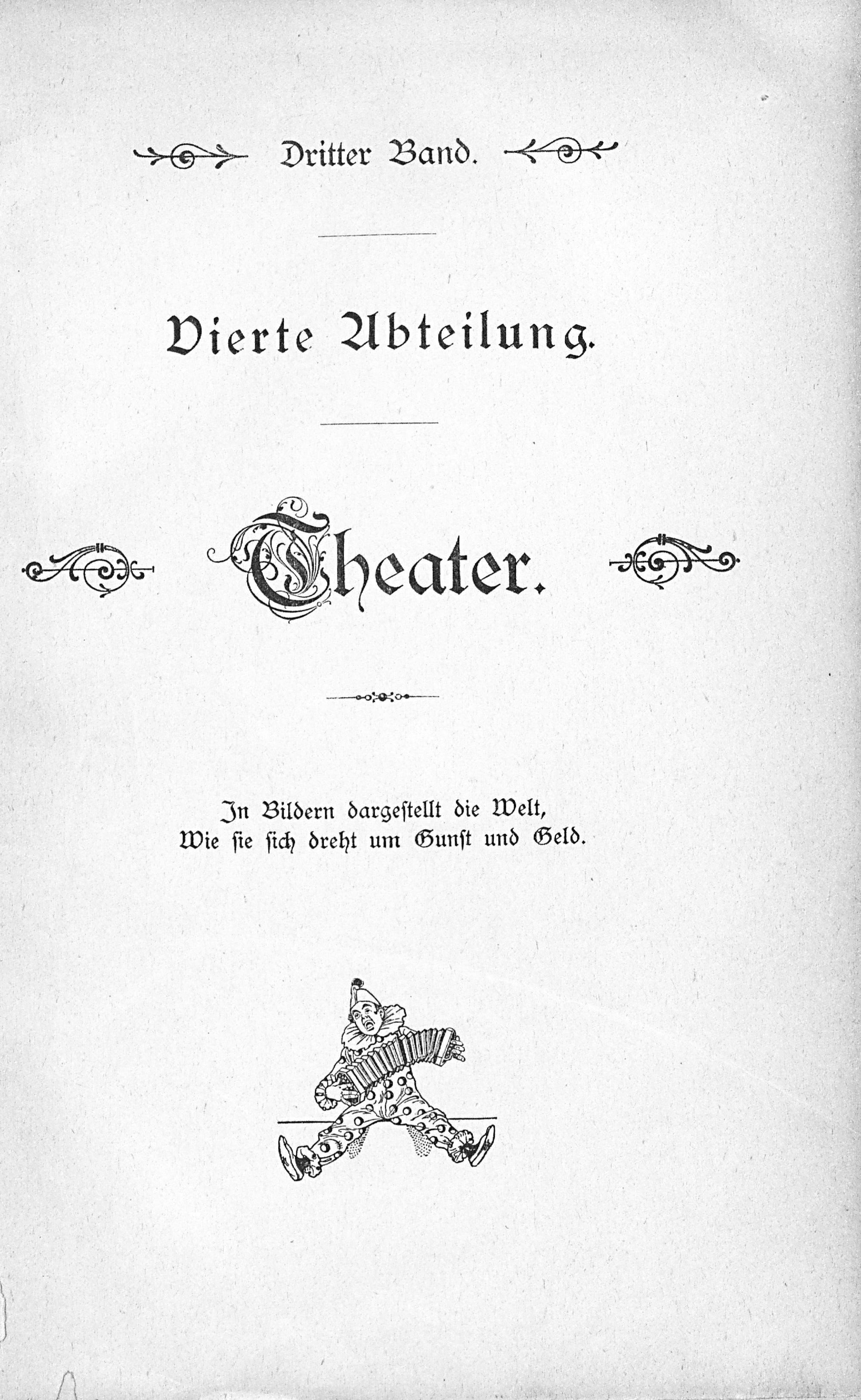 Dritter Band.

Vierte Abteilung.

Theater.

In Bildern dargestellt die Welt,
Wie sie sich dreht um Gunst und Geld.